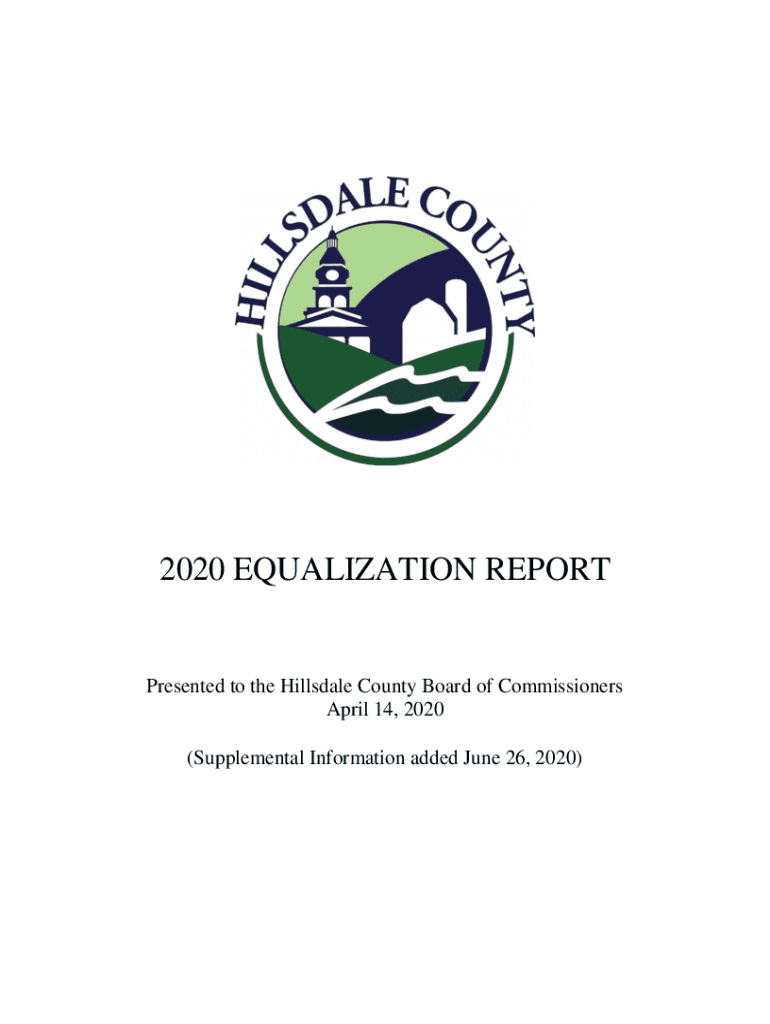 HILLSDALE COUNTY

2020 EQUALIZATION REPORT

Presented to the Hillsdale County Board of Commissioners
April 14, 2020

(Supplemental Information added June 26, 2020)